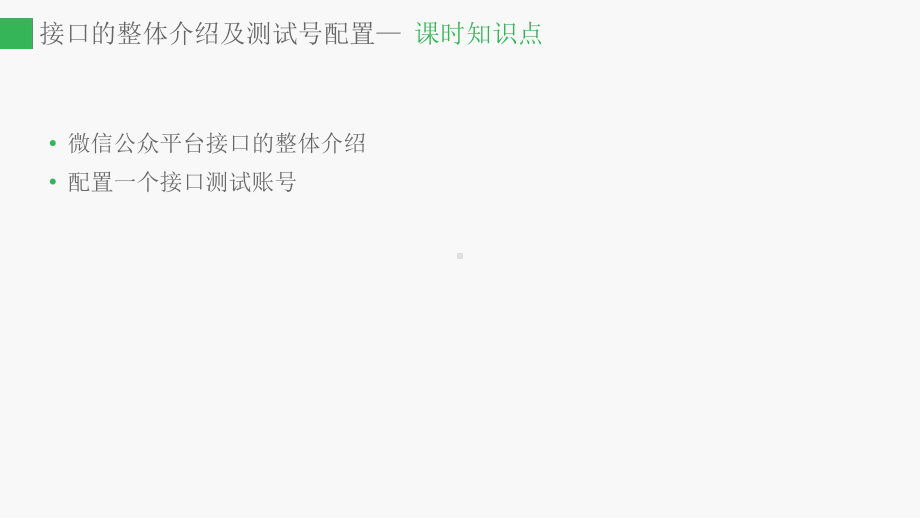 接口的整体介绍及测试号配置— 课时知识点

• 微信公众平台接口的整体介绍
• 配置一个接口测试账号